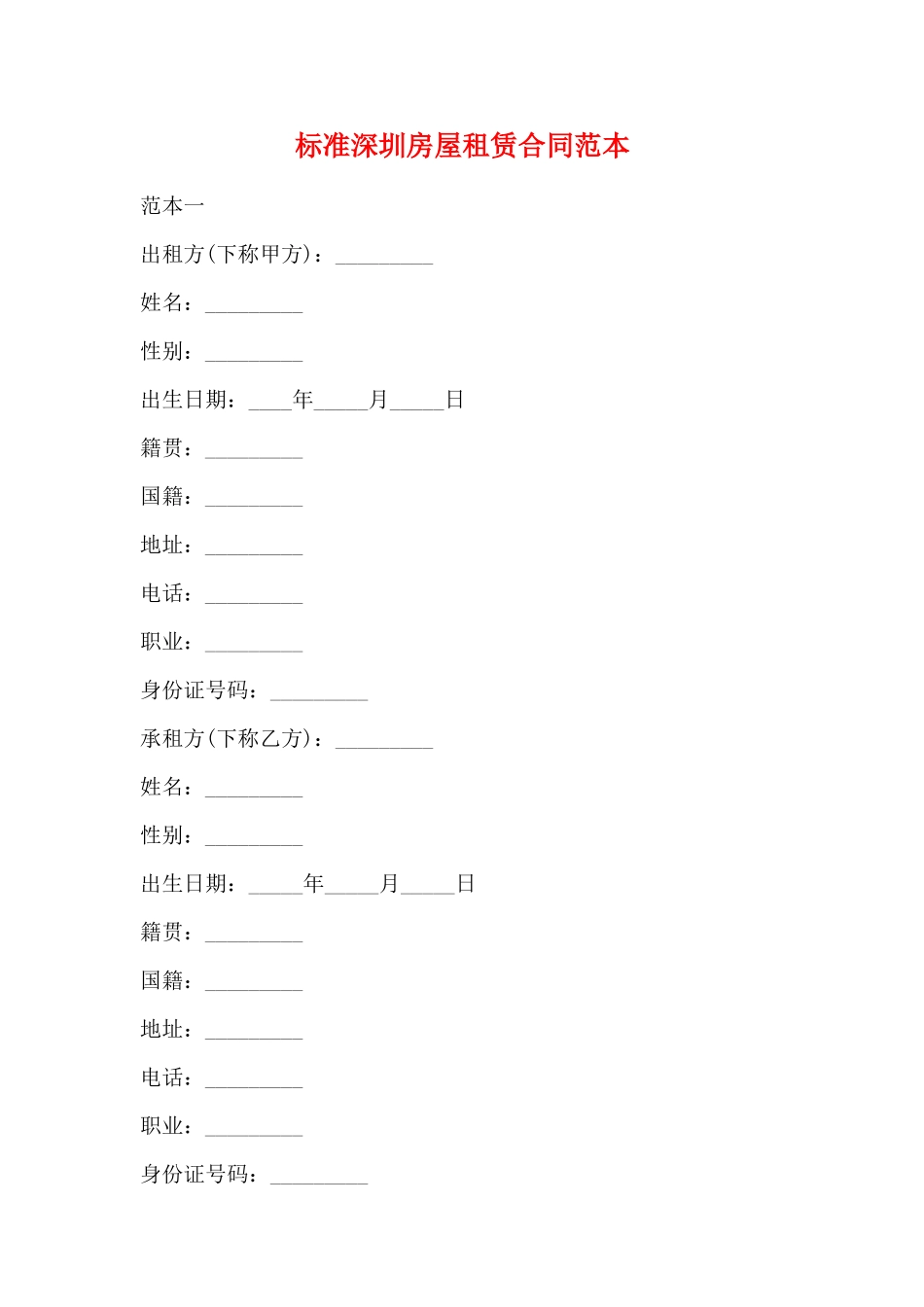 标准深圳房屋租赁合同范本

范本一

出租方(下称甲方)：_________

姓名：_________

性别：_________

出生日期：____年_____月_____日

籍贯：_________

国籍：_________

地址：_________

电话：_________

职业：_________

身份证号码：_________

承租方(下称乙方)：_________

姓名：_________

性别：_________

出生日期：_____年_____月_____日

籍贯：_________

国籍：_________

地址：_________

电话：_________

职业：_________

身份证号码：_________